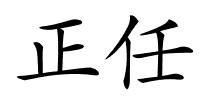 正任